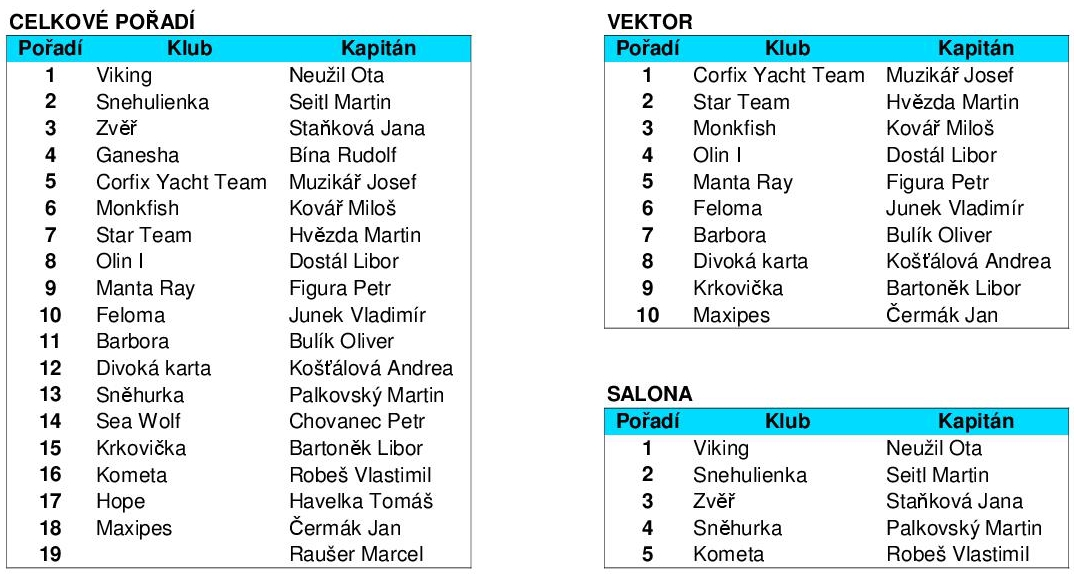 CELKOVÉ POŘADÍ

| Pořadí | Klub | Kapitán |
|---|---|---|
| 1 | Viking | Neužil Ota |
| 2 | Snehulienka | Seitl Martin |
| 3 | Zvěř | Staňková Jana |
| 4 | Ganesha | Bína Rudolf |
| 5 | Corfix Yacht Team | Muzikář Josef |
| 6 | Monkfish | Kovář Miloš |
| 7 | Star Team | Hvězda Martin |
| 8 | Olin I | Dostál Libor |
| 9 | Manta Ray | Figura Petr |
| 10 | Feloma | Junek Vladimír |
| 11 | Barbora | Bulík Oliver |
| 12 | Divoká karta | Košťálová Andrea |
| 13 | Sněhurka | Palkovský Martin |
| 14 | Sea Wolf | Chovanec Petr |
| 15 | Krkovička | Bartoněk Libor |
| 16 | Kometa | Robeš Vlastimil |
| 17 | Hope | Havelka Tomáš |
| 18 | Maxipes | Čermák Jan |
| 19 | | Raušer Marcel |

VEKTOR

| Pořadí | Klub | Kapitán |
|---|---|---|
| 1 | Corfix Yacht Team | Muzikář Josef |
| 2 | Star Team | Hvězda Martin |
| 3 | Monkfish | Kovář Miloš |
| 4 | Olin I | Dostál Libor |
| 5 | Manta Ray | Figura Petr |
| 6 | Feloma | Junek Vladimír |
| 7 | Barbora | Bulík Oliver |
| 8 | Divoká karta | Košťálová Andrea |
| 9 | Krkovička | Bartoněk Libor |
| 10 | Maxipes | Čermák Jan |

SALONA

| Pořadí | Klub | Kapitán |
|---|---|---|
| 1 | Viking | Neužil Ota |
| 2 | Snehulienka | Seitl Martin |
| 3 | Zvěř | Staňková Jana |
| 4 | Sněhurka | Palkovský Martin |
| 5 | Kometa | Robeš Vlastimil |